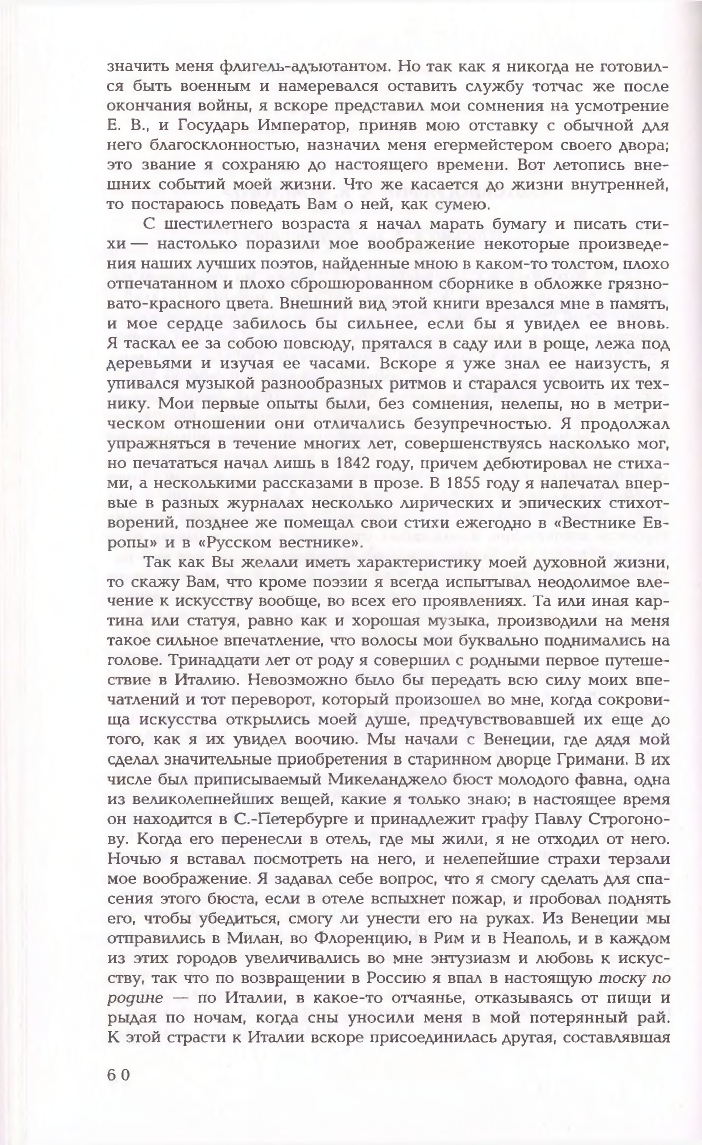 значить меня флигель-адъютантом. Но так как я никогда не готовился быть военным и намеревался оставить службу тотчас же после окончания войны, я вскоре представил мои сомнения на усмотрение Е. В., и Государь Император, приняв мою отставку с обычной для него благосклонностью, назначил меня егермейстером своего двора; это звание я сохраняю до настоящего времени. Вот летопись внешних событий моей жизни. Что же касается до жизни внутренней, то постараюсь поведать Вам о ней, как сумею.

С шестилетнего возраста я начал марать бумагу и писать стихи — настолько поразили мое воображение некоторые произведения наших лучших поэтов, найденные мною в каком-то толстом, плохо отпечатанном и плохо сброшюрованном сборнике в обложке грязновато-красного цвета. Внешний вид этой книги врезался мне в память, и мое сердце забилось бы сильнее, если бы я увидел ее вновь. Я таскал ее за собою повсюду, прятался в саду или в роще, лежа под деревьями и изучая ее часами. Вскоре я уже знал ее наизусть, я упивался музыкой разнообразных ритмов и старался усвоить их технику. Мои первые опыты были, без сомнения, нелепы, но в метрическом отношении они отличались безупречностью. Я продолжал упражняться в течение многих лет, совершенствуясь насколько мог, но печататься начал лишь в 1842 году, причем дебютировал не стихами, а несколькими рассказами в прозе. В 1855 году я напечатал впервые в разных журналах несколько лирических и эпических стихотворений, позднее же помещал свои стихи ежегодно в «Вестнике Европы» и в «Русском вестнике».

Так как Вы желали иметь характеристику моей духовной жизни, то скажу Вам, что кроме поэзии я всегда испытывал неодолимое влечение к искусству вообще, во всех его проявлениях. Та или иная картина или статуя, равно как и хорошая музыка, производили на меня такое сильное впечатление, что волосы мои буквально поднимались на голове. Тринадцати лет от роду я совершил с родными первое путешествие в Италию. Невозможно было бы передать всю силу моих впечатлений и тот переворот, который произошел во мне, когда сокровища искусства открылись моей душе, предчувствовавшей их еще до того, как я их увидел воочию. Мы начали с Венеции, где дядя мой сделал значительные приобретения в старинном дворце Гримани. В их числе был приписываемый Микеланджело бюст молодого фавна, одна из великолепнейших вещей, какие я только знаю; в настоящее время он находится в С.-Петербурге и принадлежит графу Павлу Строгонову. Когда его перенесли в отель, где мы жили, я не отходил от него. Ночью я вставал посмотреть на него, и нелепейшие страхи терзали мое воображение. Я задавал себе вопрос, что я смогу сделать для спасения этого бюста, если в отеле вспыхнет пожар, и пробовал поднять его, чтобы убедиться, смогу ли унести его на руках. Из Венеции мы отправились в Милан, во Флоренцию, в Рим и в Неаполь, и в каждом из этих городов увеличивались во мне энтузиазм и любовь к искусству, так что по возвращении в Россию я впал в настоящую тоску по родине — по Италии, в какое-то отчаянье, отказываясь от пищи и рыдая по ночам, когда сны уносили меня в мой потерянный рай. К этой страсти к Италии вскоре присоединилась другая, составлявшая

60